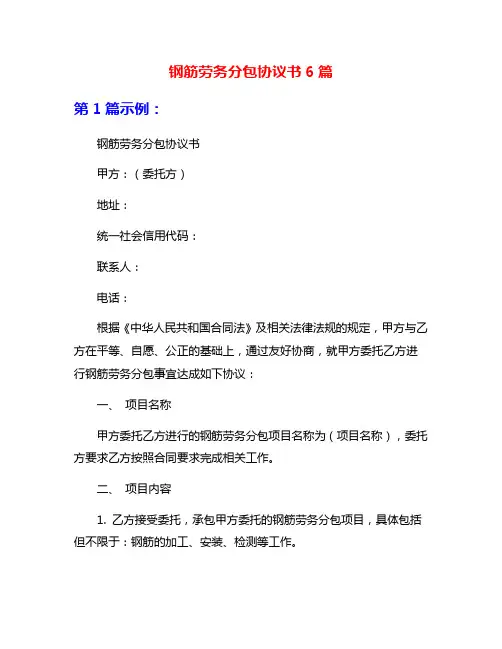 钢筋劳务分包协议书 6 篇

第 1 篇示例：

钢筋劳务分包协议书

甲方：（委托方）

地址：

统一社会信用代码：

联系人：

电话：

根据《中华人民共和国合同法》及相关法律法规的规定，甲方与乙方在平等、自愿、公正的基础上，通过友好协商，就甲方委托乙方进行钢筋劳务分包事宜达成如下协议：

一、 项目名称

甲方委托乙方进行的钢筋劳务分包项目名称为（项目名称），委托方要求乙方按照合同要求完成相关工作。

二、 项目内容

1. 乙方接受委托，承包甲方委托的钢筋劳务分包项目，具体包括但不限于：钢筋的加工、安装、检测等工作。